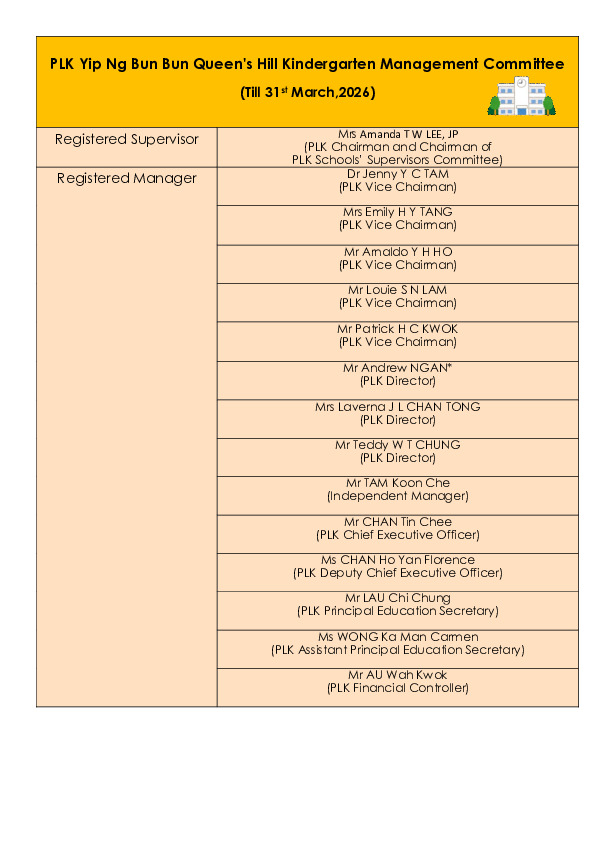 PLK Yip Ng Bun Bun Queen's Hill Kindergarten Management Committee

(Till 31$^{st}$ March,2026)

| | |
|---|---|
| Registered Supervisor | Mrs Amanda T W LEE, JP (PLK Chairman and Chairman of PLK Schools' Supervisors Committee) |
| Registered Manager | Dr Jenny Y C TAM (PLK Vice Chairman) |
| | Mrs Emily H Y TANG (PLK Vice Chairman) |
| | Mr Arnaldo Y H HO (PLK Vice Chairman) |
| | Mr Louie S N LAM (PLK Vice Chairman) |
| | Mr Patrick H C KWOK (PLK Vice Chairman) |
| | Mr Andrew NGAN* (PLK Director) |
| | Mrs Laverna J L CHAN TONG (PLK Director) |
| | Mr Teddy W T CHUNG (PLK Director) |
| | Mr TAM Koon Che (Independent Manager) |
| | Mr CHAN Tin Chee (PLK Chief Executive Officer) |
| | Ms CHAN Ho Yan Florence (PLK Deputy Chief Executive Officer) |
| | Mr LAU Chi Chung (PLK Principal Education Secretary) |
| | Ms WONG Ka Man Carmen (PLK Assistant Principal Education Secretary) |
| | Mr AU Wah Kwok (PLK Financial Controller) |